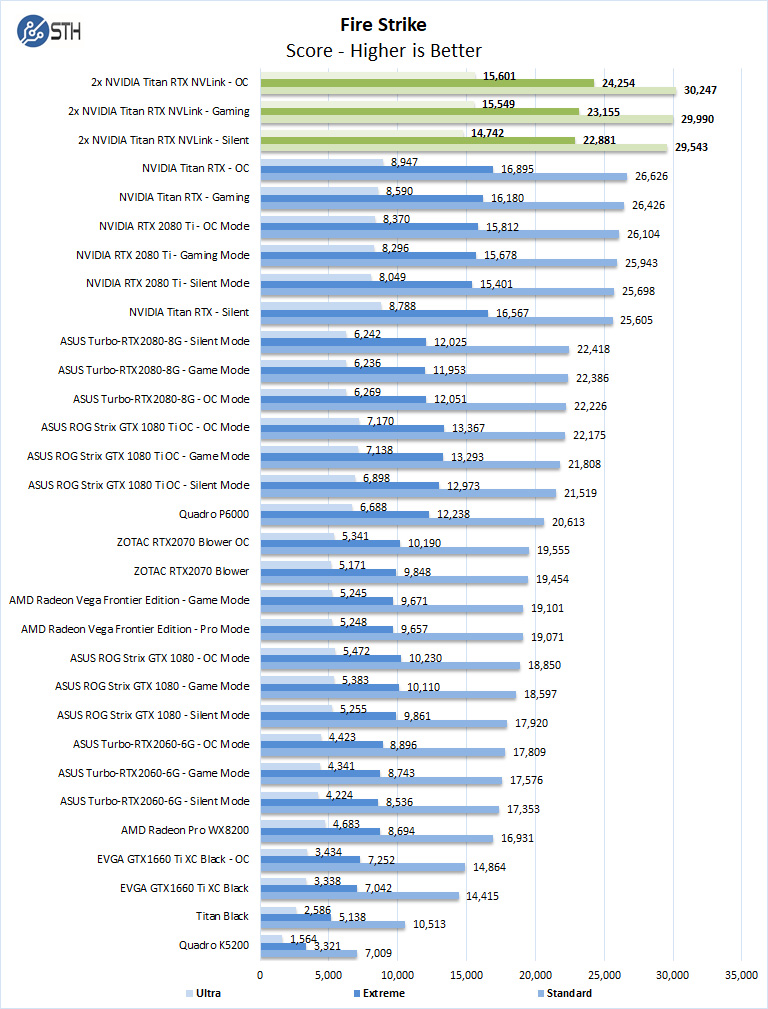 STH

Fire Strike
Score - Higher is Better

| | Ultra | Extreme | Standard |
|---|---|---|---|
| 2x NVIDIA Titan RTX NVLink - OC | 15,601 | 24,254 | 30,247 |
| 2x NVIDIA Titan RTX NVLink - Gaming | 15,549 | 23,155 | 29,990 |
| 2x NVIDIA Titan RTX NVLink - Silent | 14,742 | 22,881 | 29,543 |
| NVIDIA Titan RTX - OC | 8,947 | 16,895 | 26,626 |
| NVIDIA Titan RTX - Gaming | 8,590 | 16,180 | 26,426 |
| NVIDIA RTX 2080 Ti - OC Mode | 8,370 | 15,812 | 26,104 |
| NVIDIA RTX 2080 Ti - Gaming Mode | 8,296 | 15,678 | 25,943 |
| NVIDIA RTX 2080 Ti - Silent Mode | 8,049 | 15,401 | 25,698 |
| NVIDIA Titan RTX - Silent | 8,788 | 16,567 | 25,605 |
| ASUS Turbo-RTX2080-8G - Silent Mode | 6,242 | 12,025 | 22,418 |
| ASUS Turbo-RTX2080-8G - Game Mode | 6,236 | 11,953 | 22,386 |
| ASUS Turbo-RTX2080-8G - OC Mode | 6,269 | 12,051 | 22,226 |
| ASUS ROG Strix GTX 1080 Ti OC - OC Mode | 7,170 | 13,367 | 22,175 |
| ASUS ROG Strix GTX 1080 Ti OC - Game Mode | 7,138 | 13,293 | 21,808 |
| ASUS ROG Strix GTX 1080 Ti OC - Silent Mode | 6,898 | 12,973 | 21,519 |
| Quadro P6000 | 6,688 | 12,238 | 20,613 |
| ZOTAC RTX2070 Blower OC | 5,341 | 10,190 | 19,555 |
| ZOTAC RTX2070 Blower | 5,171 | 9,848 | 19,454 |
| AMD Radeon Vega Frontier Edition - Game Mode | 5,245 | 9,671 | 19,101 |
| AMD Radeon Vega Frontier Edition - Pro Mode | 5,248 | 9,657 | 19,071 |
| ASUS ROG Strix GTX 1080 - OC Mode | 5,472 | 10,230 | 18,850 |
| ASUS ROG Strix GTX 1080 - Game Mode | 5,383 | 10,110 | 18,597 |
| ASUS ROG Strix GTX 1080 - Silent Mode | 5,255 | 9,861 | 17,920 |
| ASUS Turbo-RTX2060-6G - OC Mode | 4,423 | 8,896 | 17,809 |
| ASUS Turbo-RTX2060-6G - Game Mode | 4,341 | 8,743 | 17,576 |
| ASUS Turbo-RTX2060-6G - Silent Mode | 4,224 | 8,536 | 17,353 |
| AMD Radeon Pro WX8200 | 4,683 | 8,694 | 16,931 |
| EVGA GTX1660 Ti XC Black - OC | 3,434 | 7,252 | 14,864 |
| EVGA GTX1660 Ti XC Black | 3,338 | 7,042 | 14,415 |
| Titan Black | 2,586 | 5,138 | 10,513 |
| Quadro K5200 | 1,564 | 3,321 | 7,009 |

0 5,000 10,000 15,000 20,000 25,000 30,000 35,000

Ultra Extreme Standard